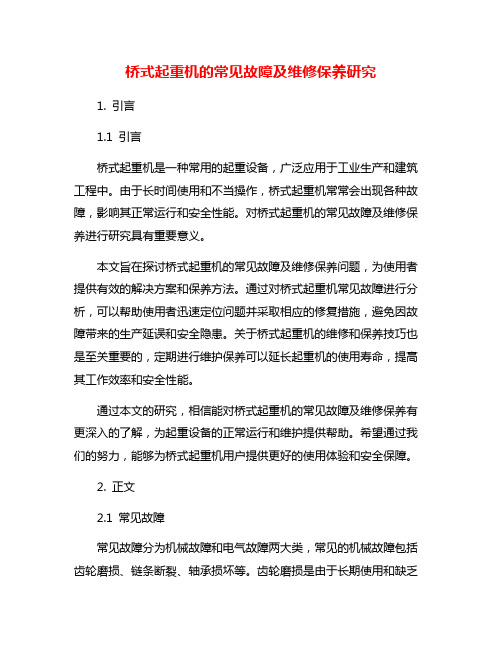 桥式起重机的常见故障及维修保养研究

1. 引言

1.1 引言

桥式起重机是一种常用的起重设备，广泛应用于工业生产和建筑工程中。由于长时间使用和不当操作，桥式起重机常常会出现各种故障，影响其正常运行和安全性能。对桥式起重机的常见故障及维修保养进行研究具有重要意义。

本文旨在探讨桥式起重机的常见故障及维修保养问题，为使用者提供有效的解决方案和保养方法。通过对桥式起重机常见故障进行分析，可以帮助使用者迅速定位问题并采取相应的修复措施，避免因故障带来的生产延误和安全隐患。关于桥式起重机的维修和保养技巧也是至关重要的，定期进行维护保养可以延长起重机的使用寿命，提高其工作效率和安全性能。

通过本文的研究，相信能对桥式起重机的常见故障及维修保养有更深入的了解，为起重设备的正常运行和维护提供帮助。希望通过我们的努力，能够为桥式起重机用户提供更好的使用体验和安全保障。

2. 正文

2.1 常见故障

常见故障分为机械故障和电气故障两大类，常见的机械故障包括齿轮磨损、链条断裂、轴承损坏等。齿轮磨损是由于长期使用和缺乏